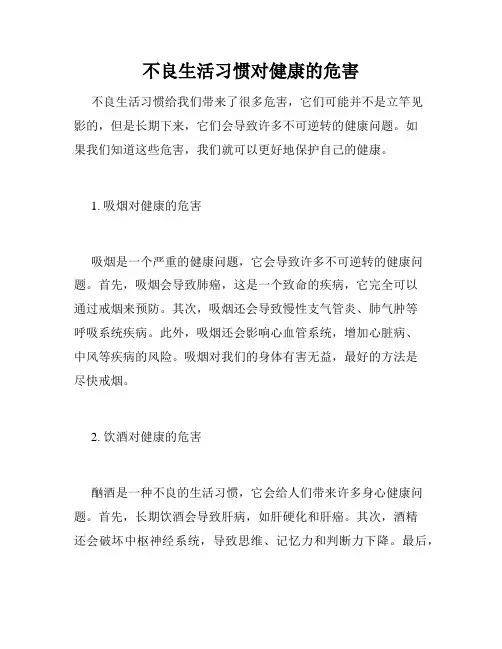 不良生活习惯对健康的危害

不良生活习惯给我们带来了很多危害，它们可能并不是立竿见影的，但是长期下来，它们会导致许多不可逆转的健康问题。如果我们知道这些危害，我们就可以更好地保护自己的健康。

1. 吸烟对健康的危害

吸烟是一个严重的健康问题，它会导致许多不可逆转的健康问题。首先，吸烟会导致肺癌，这是一个致命的疾病，它完全可以通过戒烟来预防。其次，吸烟还会导致慢性支气管炎、肺气肿等呼吸系统疾病。此外，吸烟还会影响心血管系统，增加心脏病、中风等疾病的风险。吸烟对我们的身体有害无益，最好的方法是尽快戒烟。

2. 饮酒对健康的危害

酗酒是一种不良的生活习惯，它会给人们带来许多身心健康问题。首先，长期饮酒会导致肝病，如肝硬化和肝癌。其次，酒精还会破坏中枢神经系统，导致思维、记忆力和判断力下降。最后，